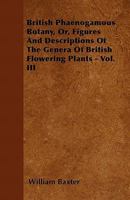 British Phaenogamous Botany, Or, Figures And Descriptions Of The Genera Of British Flowering Plants - Vol. III

William Baxter